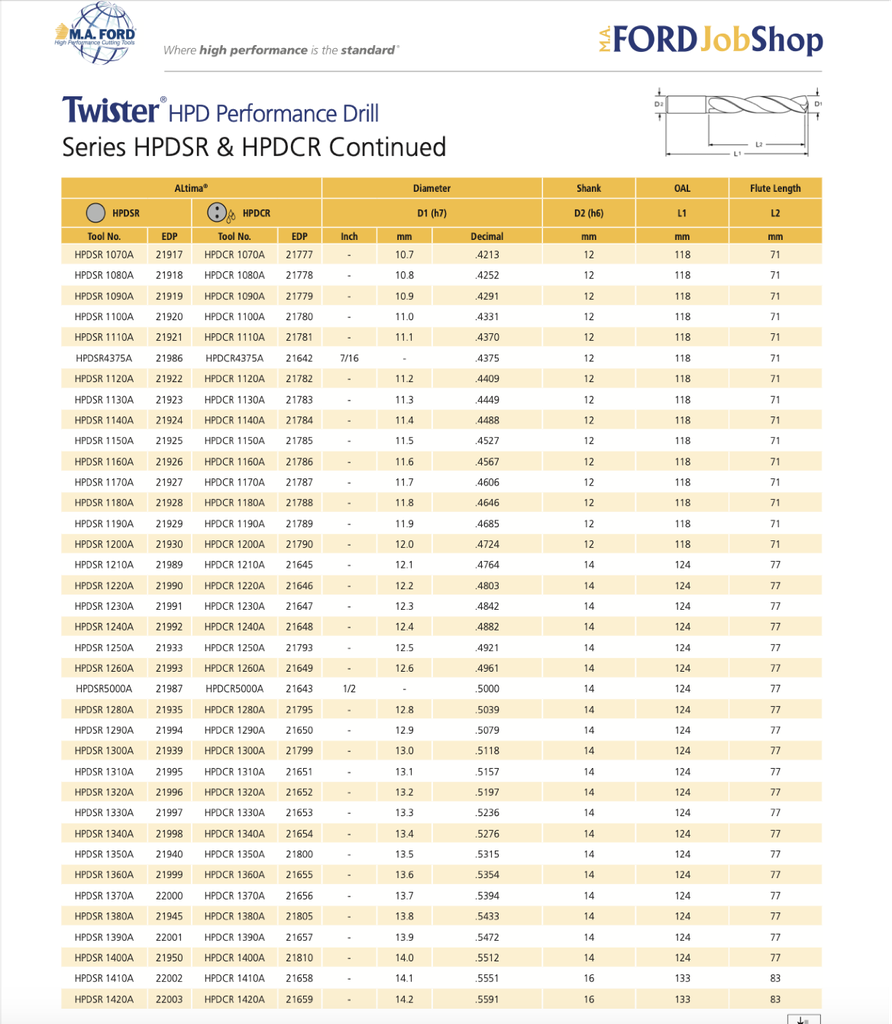 M.A. FORD
High Performance Cutting Tools

Where high performance is the standard®

M.A. FORD JobShop

Twister® HPD Performance Drill
Series HPDSR & HPDCR Continued

D2 D1 L2 L1

| ALtima® | | | | Diameter | | | Shank | OAL | Flute Length |
|---|---|---|---|---|---|---|---|---|---|
| HPDSR | | HPDCR | | D1 (h7) | | | D2 (h6) | L1 | L2 |
| Tool No. | EDP | Tool No. | EDP | Inch | mm | Decimal | mm | mm | mm |
| HPDSR 1070A | 21917 | HPDCR 1070A | 21777 | - | 10.7 | .4213 | 12 | 118 | 71 |
| HPDSR 1080A | 21918 | HPDCR 1080A | 21778 | - | 10.8 | .4252 | 12 | 118 | 71 |
| HPDSR 1090A | 21919 | HPDCR 1090A | 21779 | - | 10.9 | .4291 | 12 | 118 | 71 |
| HPDSR 1100A | 21920 | HPDCR 1100A | 21780 | - | 11.0 | .4331 | 12 | 118 | 71 |
| HPDSR 1110A | 21921 | HPDCR 1110A | 21781 | - | 11.1 | .4370 | 12 | 118 | 71 |
| HPDSR4375A | 21986 | HPDCR4375A | 21642 | 7/16 | - | .4375 | 12 | 118 | 71 |
| HPDSR 1120A | 21922 | HPDCR 1120A | 21782 | - | 11.2 | .4409 | 12 | 118 | 71 |
| HPDSR 1130A | 21923 | HPDCR 1130A | 21783 | - | 11.3 | .4449 | 12 | 118 | 71 |
| HPDSR 1140A | 21924 | HPDCR 1140A | 21784 | - | 11.4 | .4488 | 12 | 118 | 71 |
| HPDSR 1150A | 21925 | HPDCR 1150A | 21785 | - | 11.5 | .4527 | 12 | 118 | 71 |
| HPDSR 1160A | 21926 | HPDCR 1160A | 21786 | - | 11.6 | .4567 | 12 | 118 | 71 |
| HPDSR 1170A | 21927 | HPDCR 1170A | 21787 | - | 11.7 | .4606 | 12 | 118 | 71 |
| HPDSR 1180A | 21928 | HPDCR 1180A | 21788 | - | 11.8 | .4646 | 12 | 118 | 71 |
| HPDSR 1190A | 21929 | HPDCR 1190A | 21789 | - | 11.9 | .4685 | 12 | 118 | 71 |
| HPDSR 1200A | 21930 | HPDCR 1200A | 21790 | - | 12.0 | .4724 | 12 | 118 | 71 |
| HPDSR 1210A | 21989 | HPDCR 1210A | 21645 | - | 12.1 | .4764 | 14 | 124 | 77 |
| HPDSR 1220A | 21990 | HPDCR 1220A | 21646 | - | 12.2 | .4803 | 14 | 124 | 77 |
| HPDSR 1230A | 21991 | HPDCR 1230A | 21647 | - | 12.3 | .4842 | 14 | 124 | 77 |
| HPDSR 1240A | 21992 | HPDCR 1240A | 21648 | - | 12.4 | .4882 | 14 | 124 | 77 |
| HPDSR 1250A | 21933 | HPDCR 1250A | 21793 | - | 12.5 | .4921 | 14 | 124 | 77 |
| HPDSR 1260A | 21993 | HPDCR 1260A | 21649 | - | 12.6 | .4961 | 14 | 124 | 77 |
| HPDSR5000A | 21987 | HPDCR5000A | 21643 | 1/2 | - | .5000 | 14 | 124 | 77 |
| HPDSR 1280A | 21935 | HPDCR 1280A | 21795 | - | 12.8 | .5039 | 14 | 124 | 77 |
| HPDSR 1290A | 21994 | HPDCR 1290A | 21650 | - | 12.9 | .5079 | 14 | 124 | 77 |
| HPDSR 1300A | 21939 | HPDCR 1300A | 21799 | - | 13.0 | .5118 | 14 | 124 | 77 |
| HPDSR 1310A | 21995 | HPDCR 1310A | 21651 | - | 13.1 | .5157 | 14 | 124 | 77 |
| HPDSR 1320A | 21996 | HPDCR 1320A | 21652 | - | 13.2 | .5197 | 14 | 124 | 77 |
| HPDSR 1330A | 21997 | HPDCR 1330A | 21653 | - | 13.3 | .5236 | 14 | 124 | 77 |
| HPDSR 1340A | 21998 | HPDCR 1340A | 21654 | - | 13.4 | .5276 | 14 | 124 | 77 |
| HPDSR 1350A | 21940 | HPDCR 1350A | 21800 | - | 13.5 | .5315 | 14 | 124 | 77 |
| HPDSR 1360A | 21999 | HPDCR 1360A | 21655 | - | 13.6 | .5354 | 14 | 124 | 77 |
| HPDSR 1370A | 22000 | HPDCR 1370A | 21656 | - | 13.7 | .5394 | 14 | 124 | 77 |
| HPDSR 1380A | 21945 | HPDCR 1380A | 21805 | - | 13.8 | .5433 | 14 | 124 | 77 |
| HPDSR 1390A | 22001 | HPDCR 1390A | 21657 | - | 13.9 | .5472 | 14 | 124 | 77 |
| HPDSR 1400A | 21950 | HPDCR 1400A | 21810 | - | 14.0 | .5512 | 14 | 124 | 77 |
| HPDSR 1410A | 22002 | HPDCR 1410A | 21658 | - | 14.1 | .5551 | 16 | 133 | 83 |
| HPDSR 1420A | 22003 | HPDCR 1420A | 21659 | - | 14.2 | .5591 | 16 | 133 | 83 |